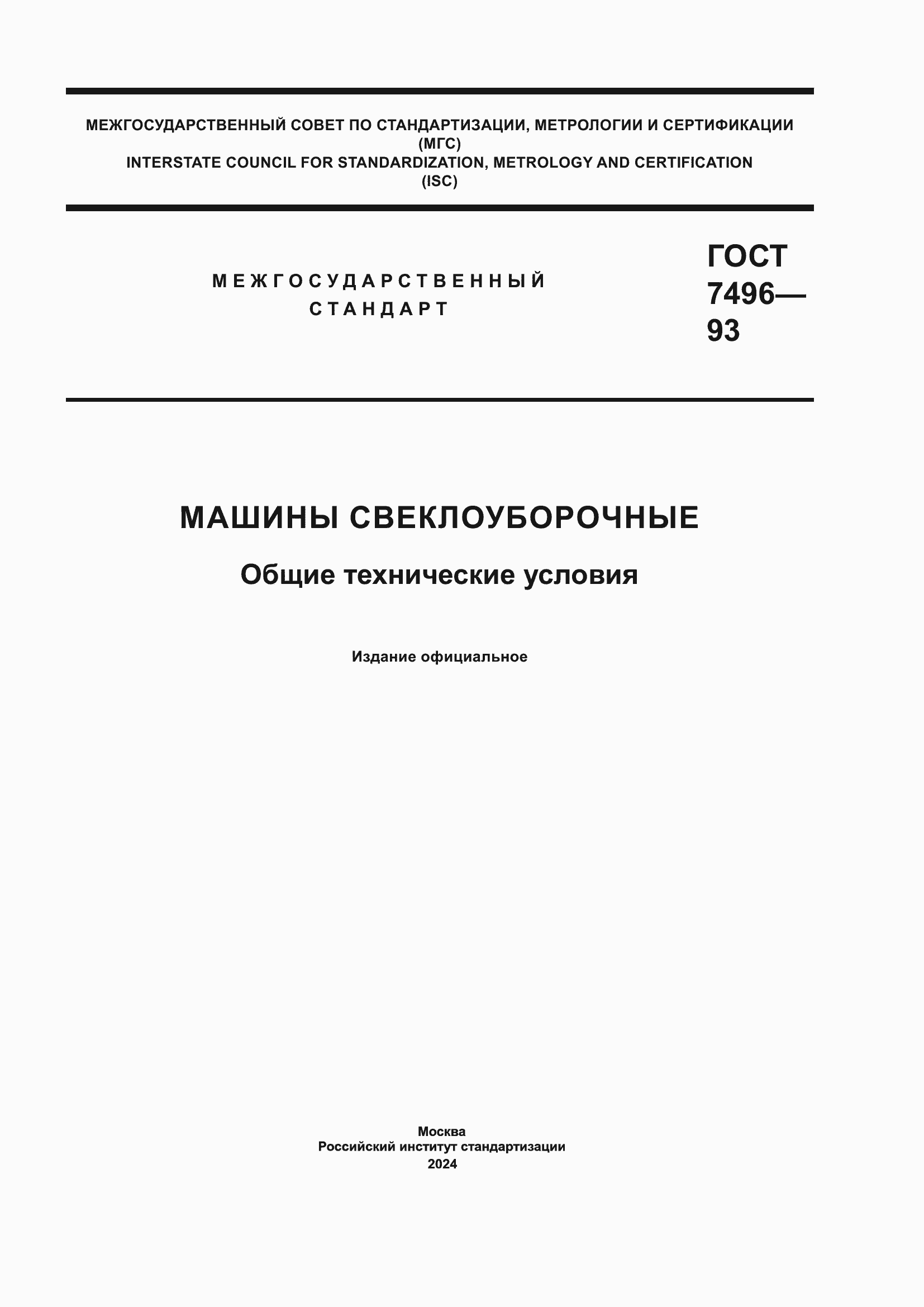 МЕЖГОСУДАРСТВЕННЫЙ СОВЕТ ПО СТАНДАРТИЗАЦИИ, МЕТРОЛОГИИ И СЕРТИФИКАЦИИ (МГС)
INTERSTATE COUNCIL FOR STANDARDIZATION, METROLOGY AND CERTIFICATION (ISC)

МЕЖГОСУДАРСТВЕННЫЙ СТАНДАРТ

ГОСТ 7496—93

МАШИНЫ СВЕКЛОУБОРОЧНЫЕ

Общие технические условия

Издание официальное

Москва
Российский институт стандартизации
2024